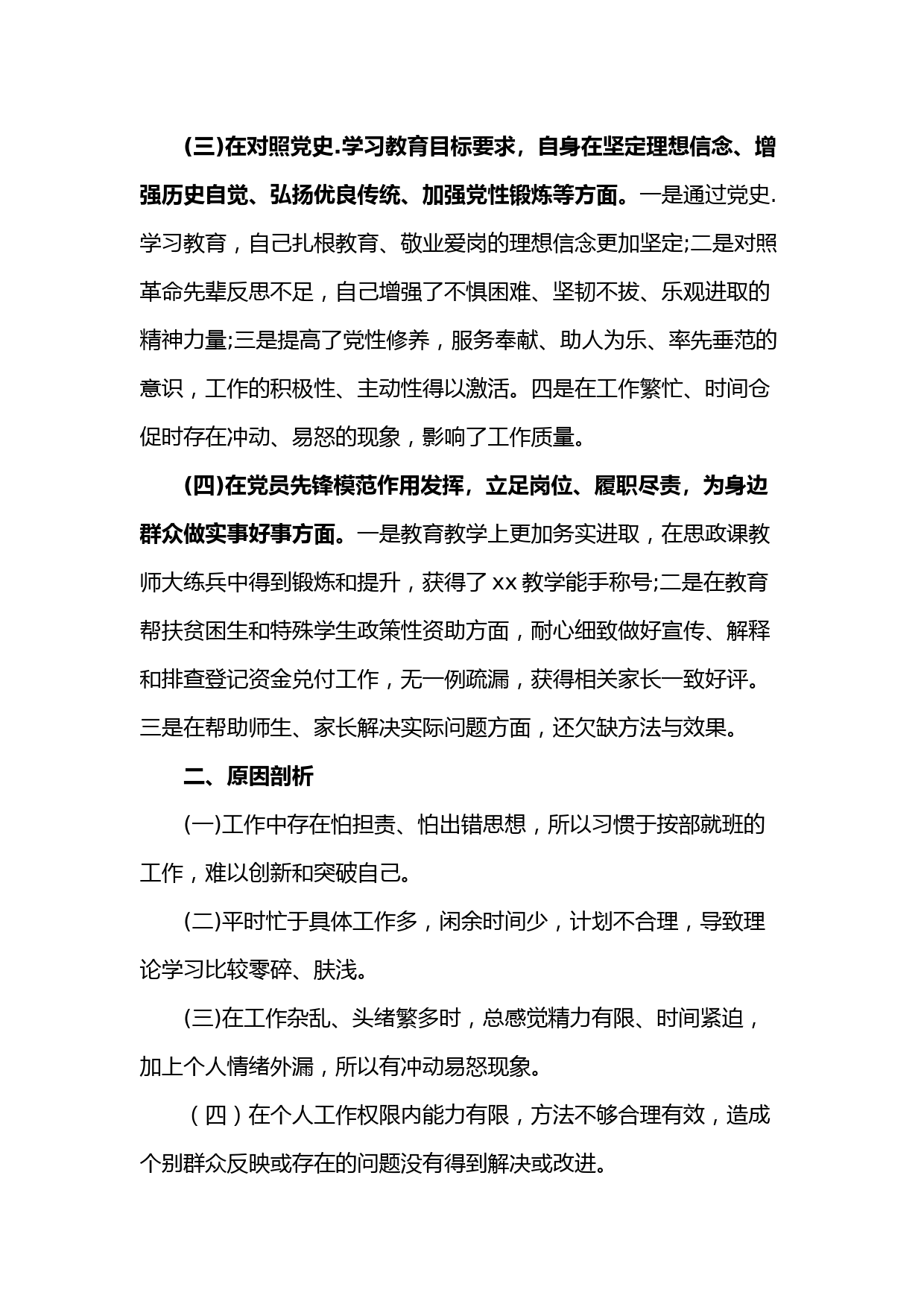 (三)在对照党史.学习教育目标要求，自身在坚定理想信念、增强历史自觉、弘扬优良传统、加强党性锻炼等方面。一是通过党史.学习教育，自己扎根教育、敬业爱岗的理想信念更加坚定;二是对照革命先辈反思不足，自己增强了不惧困难、坚韧不拔、乐观进取的精神力量;三是提高了党性修养，服务奉献、助人为乐、率先垂范的意识，工作的积极性、主动性得以激活。四是在工作繁忙、时间仓促时存在冲动、易怒的现象，影响了工作质量。

(四)在党员先锋模范作用发挥，立足岗位、履职尽责，为身边群众做实事好事方面。一是教育教学上更加务实进取，在思政课教师大练兵中得到锻炼和提升，获得了 xx 教学能手称号;二是在教育帮扶贫困生和特殊学生政策性资助方面，耐心细致做好宣传、解释和排查登记资金兑付工作，无一例疏漏，获得相关家长一致好评。三是在帮助师生、家长解决实际问题方面，还欠缺方法与效果。

二、原因剖析

(一)工作中存在怕担责、怕出错思想，所以习惯于按部就班的工作，难以创新和突破自己。

(二)平时忙于具体工作多，闲余时间少，计划不合理，导致理论学习比较零碎、肤浅。

(三)在工作杂乱、头绪繁多时，总感觉精力有限、时间紧迫，加上个人情绪外漏，所以有冲动易怒现象。

（四）在个人工作权限内能力有限，方法不够合理有效，造成个别群众反映或存在的问题没有得到解决或改进。